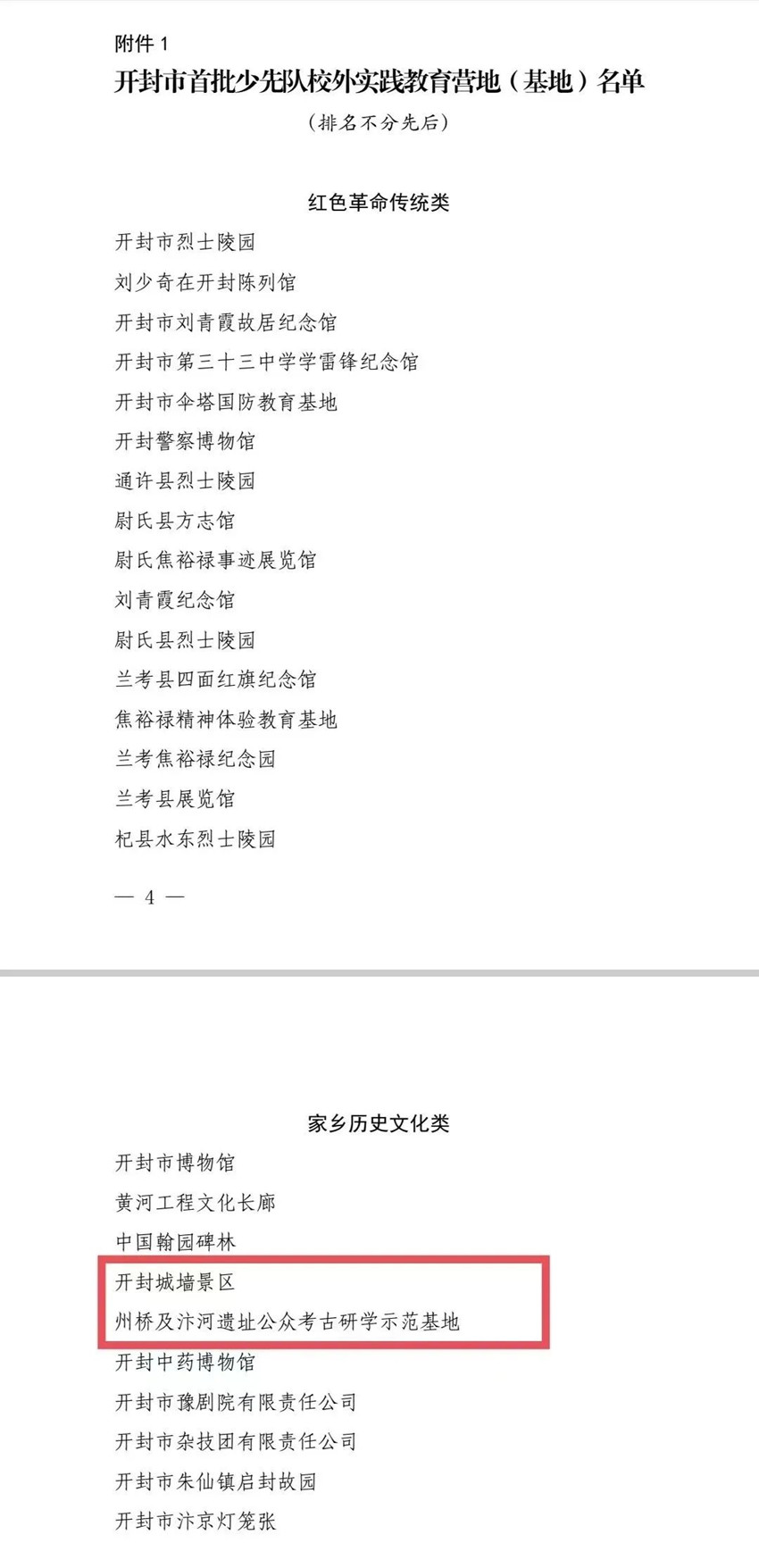 附件 1

开封市首批少先队校外实践教育营地（基地）名单

（排名不分先后）

红色革命传统类

开封市烈士陵园

刘少奇在开封陈列馆

开封市刘青霞故居纪念馆

开封市第三十三中学学雷锋纪念馆

开封市伞塔国防教育基地

开封警察博物馆

通许县烈士陵园

尉氏县方志馆

尉氏焦裕禄事迹展览馆

刘青霞纪念馆

尉氏县烈士陵园

兰考县四面红旗纪念馆

焦裕禄精神体验教育基地

兰考焦裕禄纪念园

兰考县展览馆

杞县水东烈士陵园

— 4 —

家乡历史文化类

开封市博物馆

黄河工程文化长廊

中国翰园碑林

开封城墙景区

州桥及汴河遗址公众考古研学示范基地

开封中药博物馆

开封市豫剧院有限责任公司

开封市杂技团有限责任公司

开封市朱仙镇启封故园

开封市汴京灯笼张